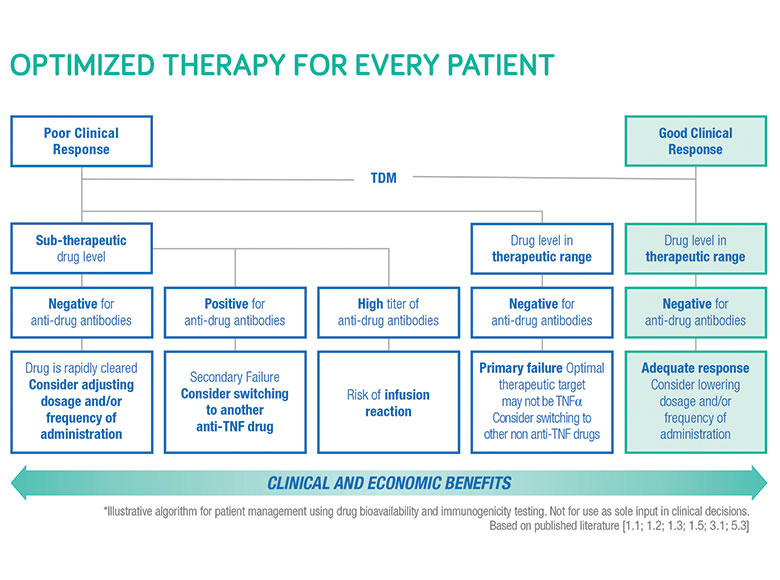 OPTIMIZED THERAPY FOR EVERY PATIENT

Poor Clinical Response

Good Clinical Response

TDM

Sub-therapeutic drug level

Drug level in therapeutic range

Drug level in therapeutic range

Negative for anti-drug antibodies

Positive for anti-drug antibodies

High titer of anti-drug antibodies

Negative for anti-drug antibodies

Negative for anti-drug antibodies

Drug is rapidly cleared Consider adjusting dosage and/or frequency of administration

Secondary Failure Consider switching to another anti-TNF drug

Risk of infusion reaction

Primary failure Optimal therapeutic target may not be TNFα Consider switching to other non anti-TNF drugs

Adequate response Consider lowering dosage and/or frequency of administration

CLINICAL AND ECONOMIC BENEFITS

*Illustrative algorithm for patient management using drug bioavailability and immunogenicity testing. Not for use as sole input in clinical decisions. Based on published literature [1.1; 1.2; 1.3; 1.5; 3.1; 5.3]